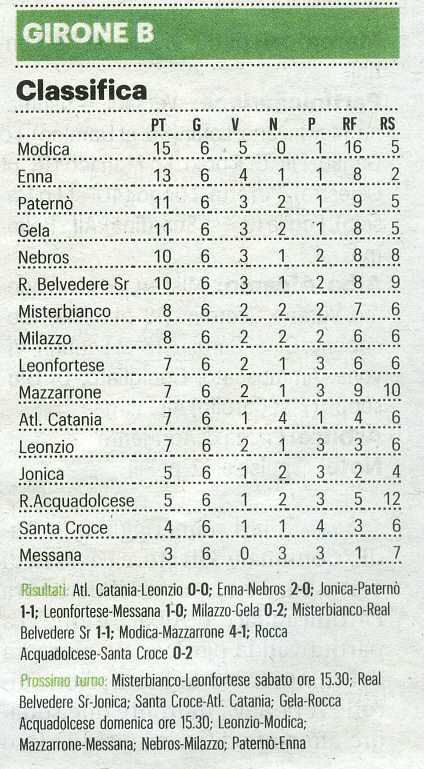 GIRONE B

Classifica

| | PT | G | V | N | P | RF | RS |
|---|---|---|---|---|---|---|---|
| Modica | 15 | 6 | 5 | 0 | 1 | 16 | 5 |
| Enna | 13 | 6 | 4 | 1 | 1 | 8 | 2 |
| Paternò | 11 | 6 | 3 | 2 | 1 | 9 | 5 |
| Gela | 11 | 6 | 3 | 2 | 1 | 8 | 5 |
| Nebros | 10 | 6 | 3 | 1 | 2 | 8 | 8 |
| R. Belvedere Sr | 10 | 6 | 3 | 1 | 2 | 8 | 9 |
| Misterbianco | 8 | 6 | 2 | 2 | 2 | 7 | 6 |
| Milazzo | 8 | 6 | 2 | 2 | 2 | 6 | 6 |
| Leonfortese | 7 | 6 | 2 | 1 | 3 | 6 | 6 |
| Mazzarrone | 7 | 6 | 2 | 1 | 3 | 9 | 10 |
| Atl. Catania | 7 | 6 | 1 | 4 | 1 | 4 | 6 |
| Leonzio | 7 | 6 | 2 | 1 | 3 | 3 | 6 |
| Jonica | 5 | 6 | 1 | 2 | 3 | 2 | 4 |
| R.Acquadolcese | 5 | 6 | 1 | 2 | 3 | 5 | 12 |
| Santa Croce | 4 | 6 | 1 | 1 | 4 | 3 | 6 |
| Messana | 3 | 6 | 0 | 3 | 3 | 1 | 7 |

Risultati: Atl. Catania-Leonzio 0-0; Enna-Nebros 2-0; Jonica-Paternò 1-1; Leonfortese-Messana 1-0; Milazzo-Gela 0-2; Misterbianco-Real Belvedere Sr 1-1; Modica-Mazzarrone 4-1; Rocca Acquadolcese-Santa Croce 0-2

Prossimo turno: Misterbianco-Leonfortese sabato ore 15.30; Real Belvedere Sr-Jonica; Santa Croce-Atl. Catania; Gela-Rocca Acquadolcese domenica ore 15.30; Leonzio-Modica; Mazzarrone-Messana; Nebros-Milazzo; Paternò-Enna